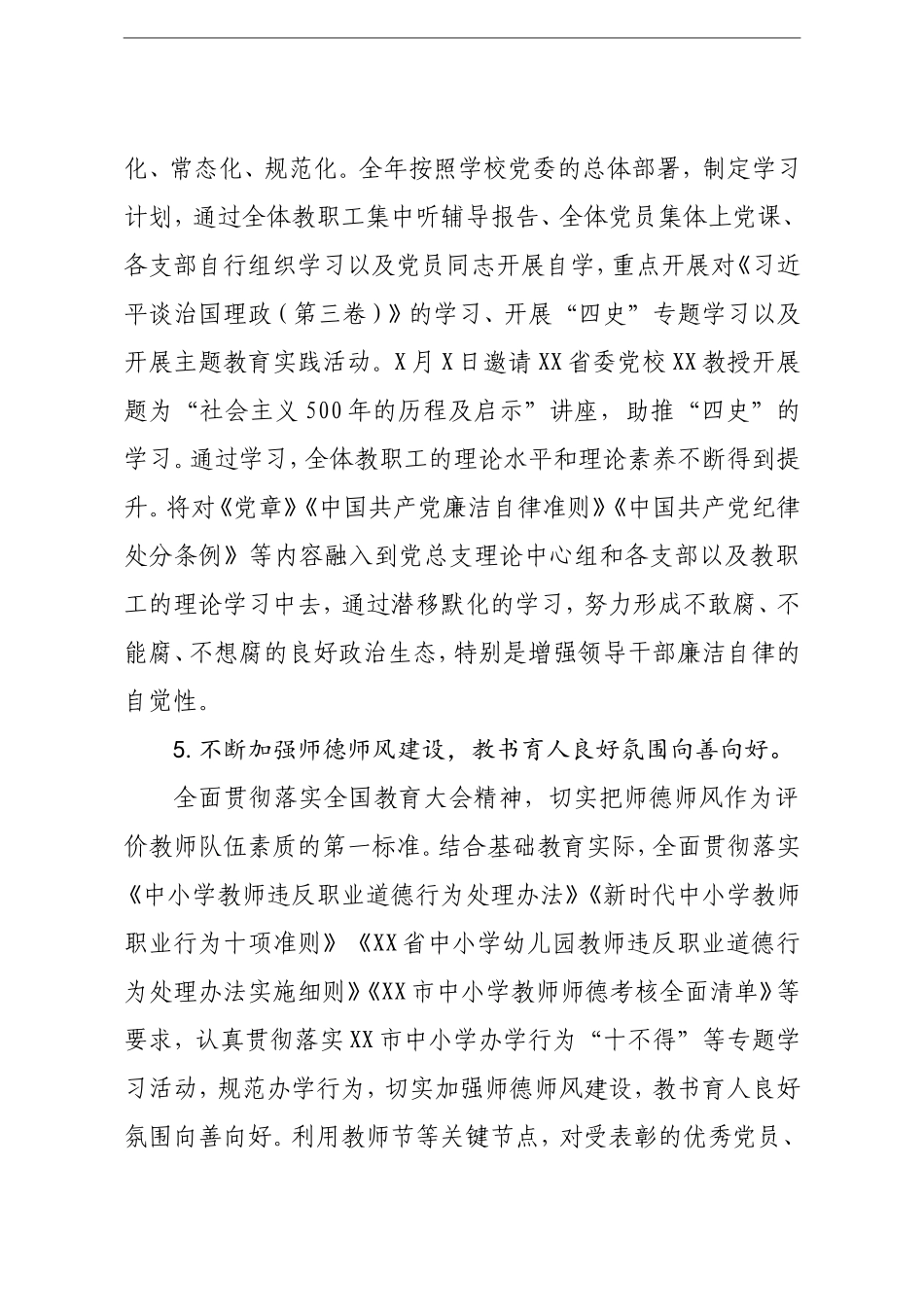 化、常态化、规范化。全年按照学校党委的总体部署，制定学习计划，通过全体教职工集中听辅导报告、全体党员集体上党课、各支部自行组织学习以及党员同志开展自学，重点开展对《习近平谈治国理政（第三卷）》的学习、开展“四史”专题学习以及开展主题教育实践活动。X月X日邀请XX省委党校XX教授开展题为“社会主义500年的历程及启示”讲座，助推“四史”的学习。通过学习，全体教职工的理论水平和理论素养不断得到提升。将对《党章》《中国共产党廉洁自律准则》《中国共产党纪律处分条例》等内容融入到党总支理论中心组和各支部以及教职工的理论学习中去，通过潜移默化的学习，努力形成不敢腐、不能腐、不想腐的良好政治生态，特别是增强领导干部廉洁自律的自觉性。

5.不断加强师德师风建设，教书育人良好氛围向善向好。

全面贯彻落实全国教育大会精神，切实把师德师风作为评价教师队伍素质的第一标准。结合基础教育实际，全面贯彻落实《中小学教师违反职业道德行为处理办法》《新时代中小学教师职业行为十项准则》《XX省中小学幼儿园教师违反职业道德行为处理办法实施细则》《XX市中小学教师师德考核全面清单》等要求，认真贯彻落实XX市中小学办学行为“十不得”等专题学习活动，规范办学行为，切实加强师德师风建设，教书育人良好氛围向善向好。利用教师节等关键节点，对受表彰的优秀党员、